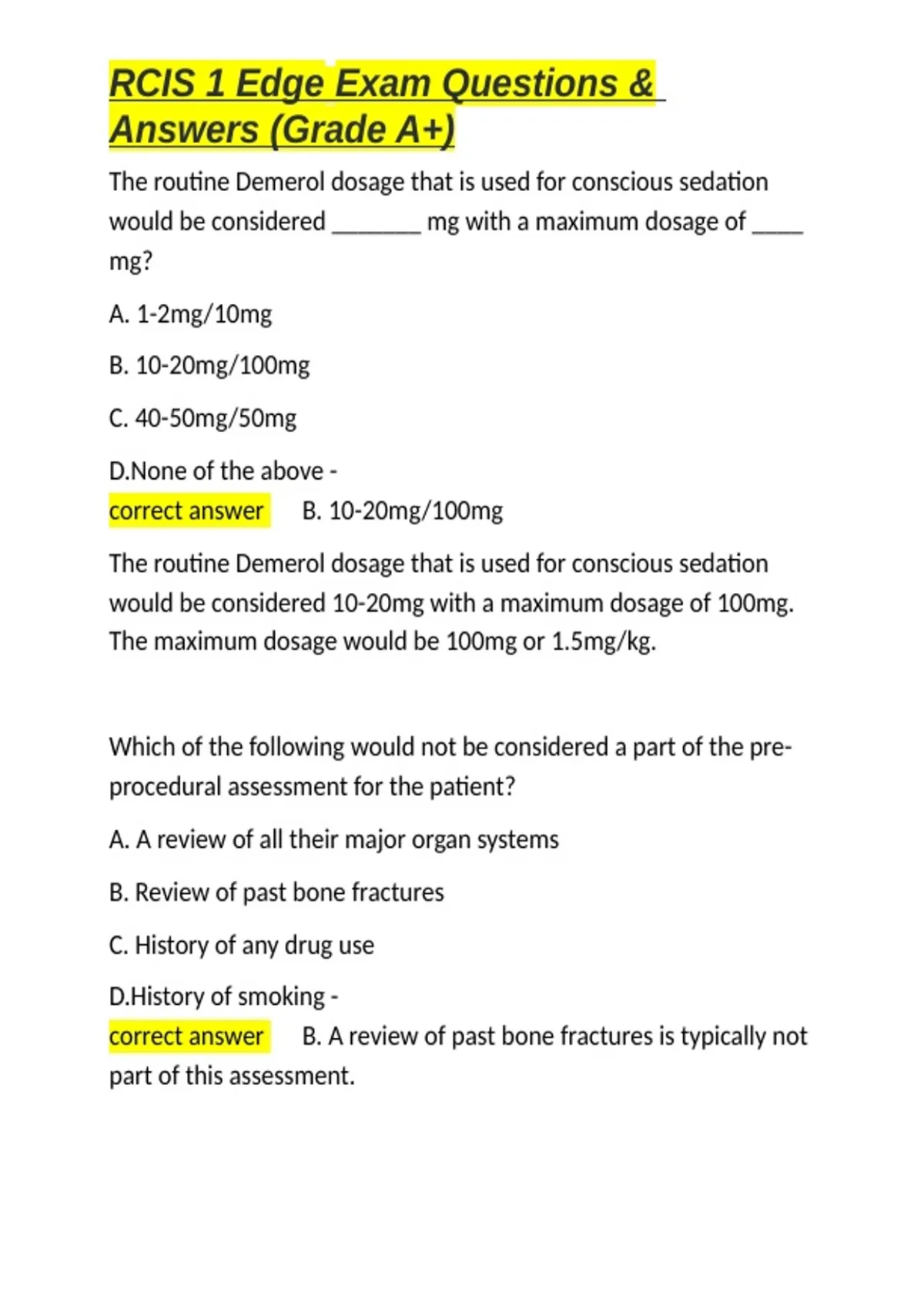 RCIS 1 Edge Exam Questions & Answers (Grade A+)

The routine Demerol dosage that is used for conscious sedation would be considered _______ mg with a maximum dosage of ____ mg?

A. 1-2mg/10mg

B. 10-20mg/100mg

C. 40-50mg/50mg

D.None of the above -
correct answer B. 10-20mg/100mg

The routine Demerol dosage that is used for conscious sedation would be considered 10-20mg with a maximum dosage of 100mg. The maximum dosage would be 100mg or 1.5mg/kg.

Which of the following would not be considered a part of the pre-procedural assessment for the patient?

A. A review of all their major organ systems

B. Review of past bone fractures

C. History of any drug use

D.History of smoking -
correct answer B. A review of past bone fractures is typically not part of this assessment.